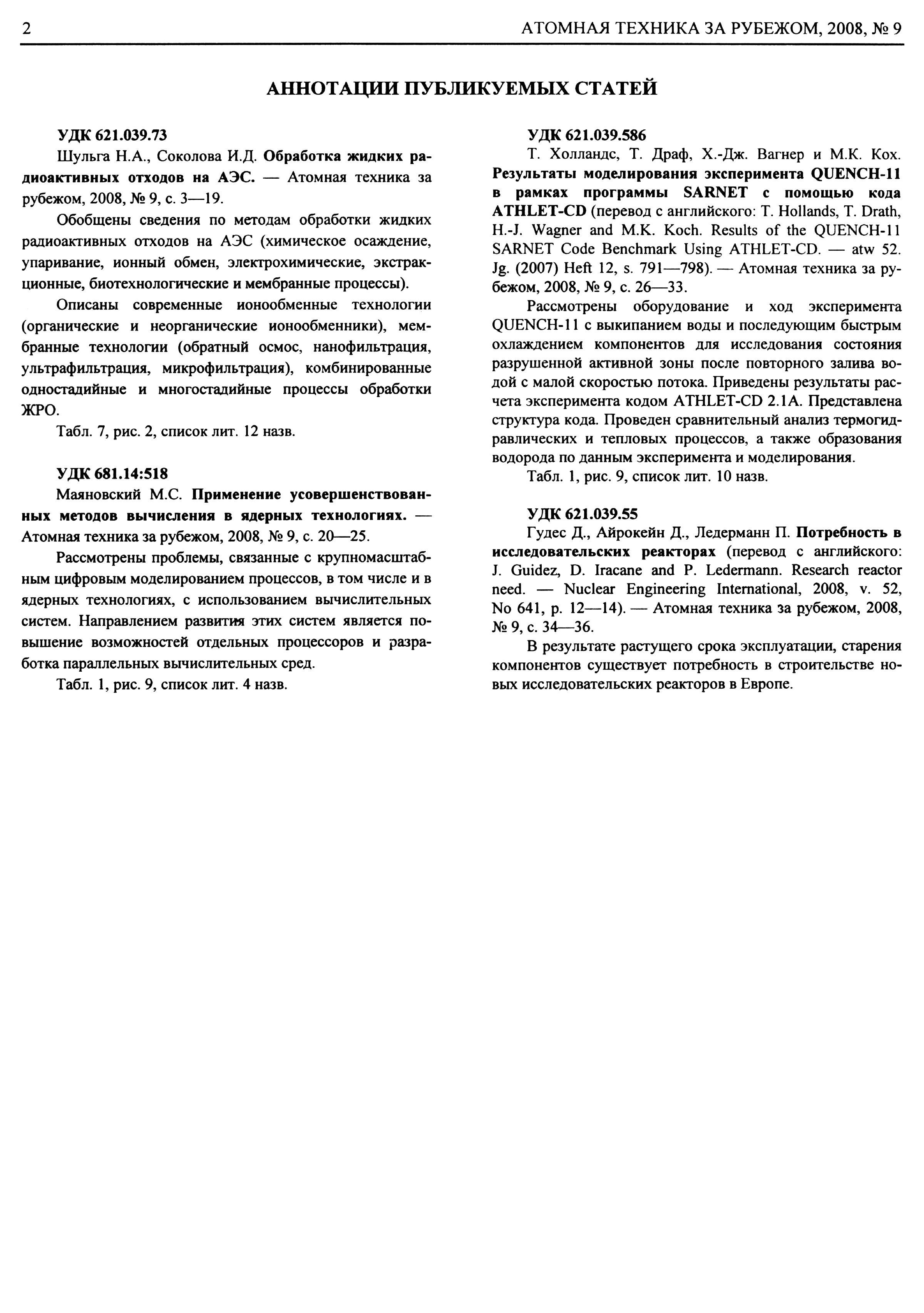 2 АТОМНАЯ ТЕХНИКА ЗА РУБЕЖОМ, 2008, № 9

АННОТАЦИИ ПУБЛИКУЕМЫХ СТАТЕЙ

УДК 621.039.73

Шульга Н.А., Соколова И.Д. Обработка жидких радиоактивных отходов на АЭС. — Атомная техника за рубежом, 2008, № 9, с. 3—19.

Обобщены сведения по методам обработки жидких радиоактивных отходов на АЭС (химическое осаждение, упаривание, ионный обмен, электрохимические, экстракционные, биотехнологические и мембранные процессы).

Описаны современные ионообменные технологии (органические и неорганические ионообменники), мембранные технологии (обратный осмос, нанофильтрация, ультрафильтрация, микрофильтрация), комбинированные одностадийные и многостадийные процессы обработки ЖРО.

Табл. 7, рис. 2, список лит. 12 назв.

УДК 681.14:518

Маяновский М.С. Применение усовершенствованных методов вычисления в ядерных технологиях. — Атомная техника за рубежом, 2008, № 9, с. 20—25.

Рассмотрены проблемы, связанные с крупномасштабным цифровым моделированием процессов, в том числе и в ядерных технологиях, с использованием вычислительных систем. Направлением развития этих систем является повышение возможностей отдельных процессоров и разработка параллельных вычислительных сред.

Табл. 1, рис. 9, список лит. 4 назв.

УДК 621.039.586

Т. Холландс, Т. Драф, Х.-Дж. Вагнер и М.К. Кох. Результаты моделирования эксперимента QUENCH-11 в рамках программы SARNET с помощью кода ATHLET-CD (перевод с английского: T. Hollands, T. Drath, H.-J. Wagner and M.K. Koch. Results of the QUENCH-11 SARNET Code Benchmark Using ATHLET-CD. — atw 52. Jg. (2007) Heft 12, s. 791—798). — Атомная техника за рубежом, 2008, № 9, с. 26—33.

Рассмотрены оборудование и ход эксперимента QUENCH-11 с выкипанием воды и последующим быстрым охлаждением компонентов для исследования состояния разрушенной активной зоны после повторного залива водой с малой скоростью потока. Приведены результаты расчета эксперимента кодом ATHLET-CD 2.1A. Представлена структура кода. Проведен сравнительный анализ термогидравлических и тепловых процессов, а также образования водорода по данным эксперимента и моделирования.

Табл. 1, рис. 9, список лит. 10 назв.

УДК 621.039.55

Гудес Д., Айрокейн Д., Ледерманн П. Потребность в исследовательских реакторах (перевод с английского: J. Guidez, D. Iracane and P. Ledermann. Research reactor need. — Nuclear Engineering International, 2008, v. 52, No 641, p. 12—14). — Атомная техника за рубежом, 2008, № 9, с. 34—36.

В результате растущего срока эксплуатации, старения компонентов существует потребность в строительстве новых исследовательских реакторов в Европе.